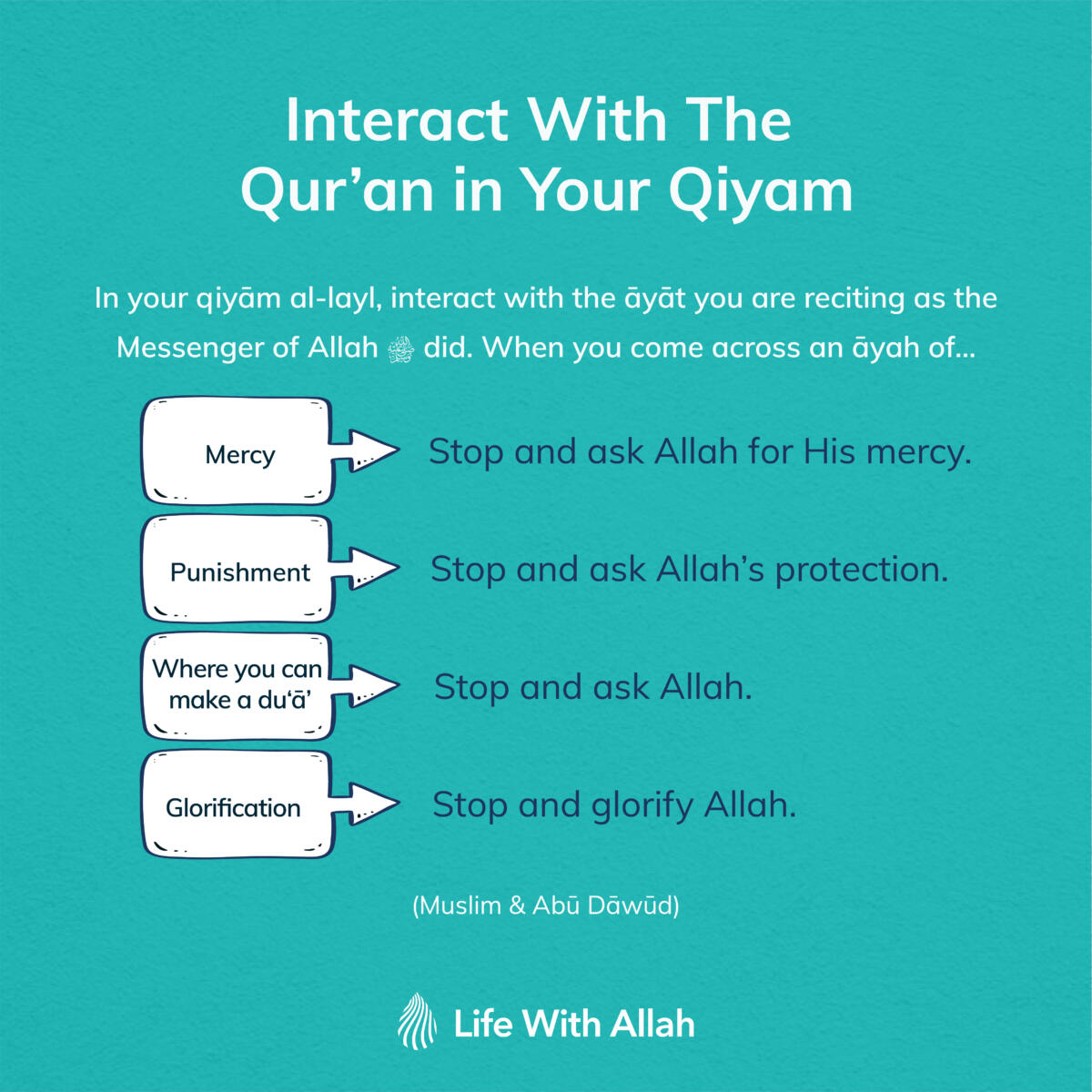 Interact With The Qur’an in Your Qiyam

In your qiyām al-layl, interact with the āyāt you are reciting as the Messenger of Allah ﷺ did. When you come across an āyah of...

Mercy
Stop and ask Allah for His mercy.

Punishment
Stop and ask Allah’s protection.

Where you can make a du‘ā’
Stop and ask Allah.

Glorification
Stop and glorify Allah.

(Muslim & Abū Dāwūd)

Life With Allah